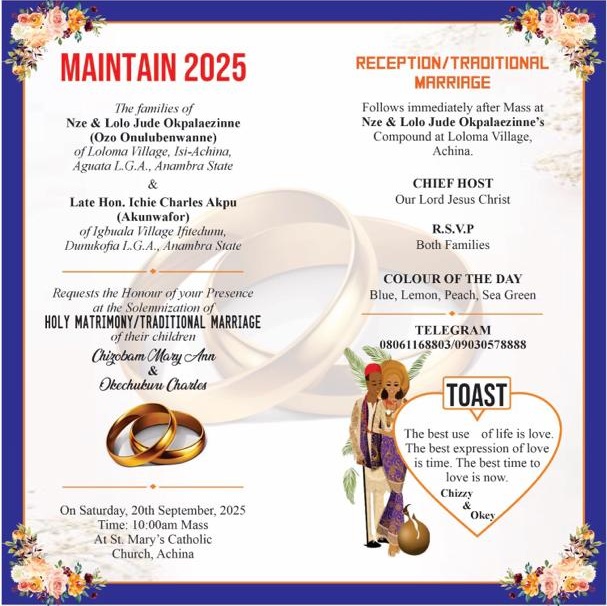 MAINTAIN 2025

The families of
Nze & Lolo Jude Okpalaezinne
(Ozo Onulubenwanne)
of Loloma Village, Isi-Achina, Aguata L.G.A., Anambra State

&

Late Hon. Ichie Charles Akpu
(Akunwafor)
of Igbuala Village Ifitedunu, Dunukofia L.G.A., Anambra State

Requests the Honour of your Presence at the Solemnization of
HOLY MATRIMONY/TRADITIONAL MARRIAGE
of their children
Chizobam Mary Ann
&
Okechukwu Charles

On Saturday, 20th September, 2025
Time: 10:00am Mass
At St. Mary's Catholic Church, Achina

RECEPTION/TRADITIONAL MARRIAGE

Follows immediately after Mass at
Nze & Lolo Jude Okpalaezinne's
Compound at Loloma Village, Achina.

CHIEF HOST
Our Lord Jesus Christ

R.S.V.P
Both Families

COLOUR OF THE DAY
Blue, Lemon, Peach, Sea Green

TELEGRAM
08061168803/09030578888

TOAST

The best use of life is love. The best expression of love is time. The best time to love is now.
Chizzy
&
Okey